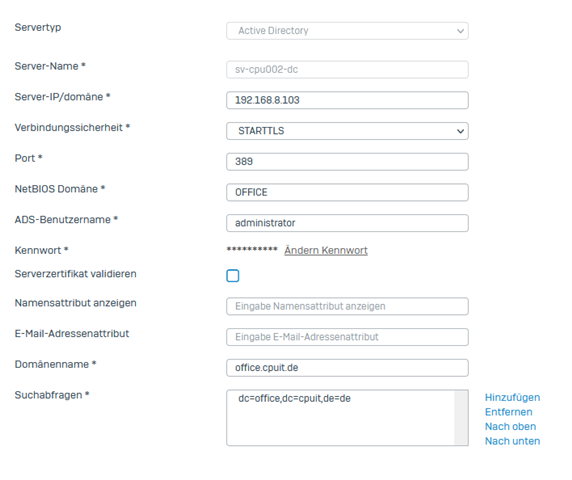 Servertyp
Active Directory

Server-Name *
sv-cpu002-dc

Server-IP/domäne *
192.168.8.103

Verbindungssicherheit *
STARTTLS

Port *
389

NetBIOS Domäne *
OFFICE

ADS-Benutzername *
administrator

Kennwort *
********** Ändern Kennwort

Serverzertifikat validieren

Namensattribut anzeigen
Eingabe Namensattribut anzeigen

E-Mail-Adressenattribut
Eingabe E-Mail-Adressenattribut

Domänenname *
office.cpuit.de

Suchabfragen *
dc=office,dc=cpuit,de=de

Hinzufügen
Entfernen
Nach oben
Nach unten